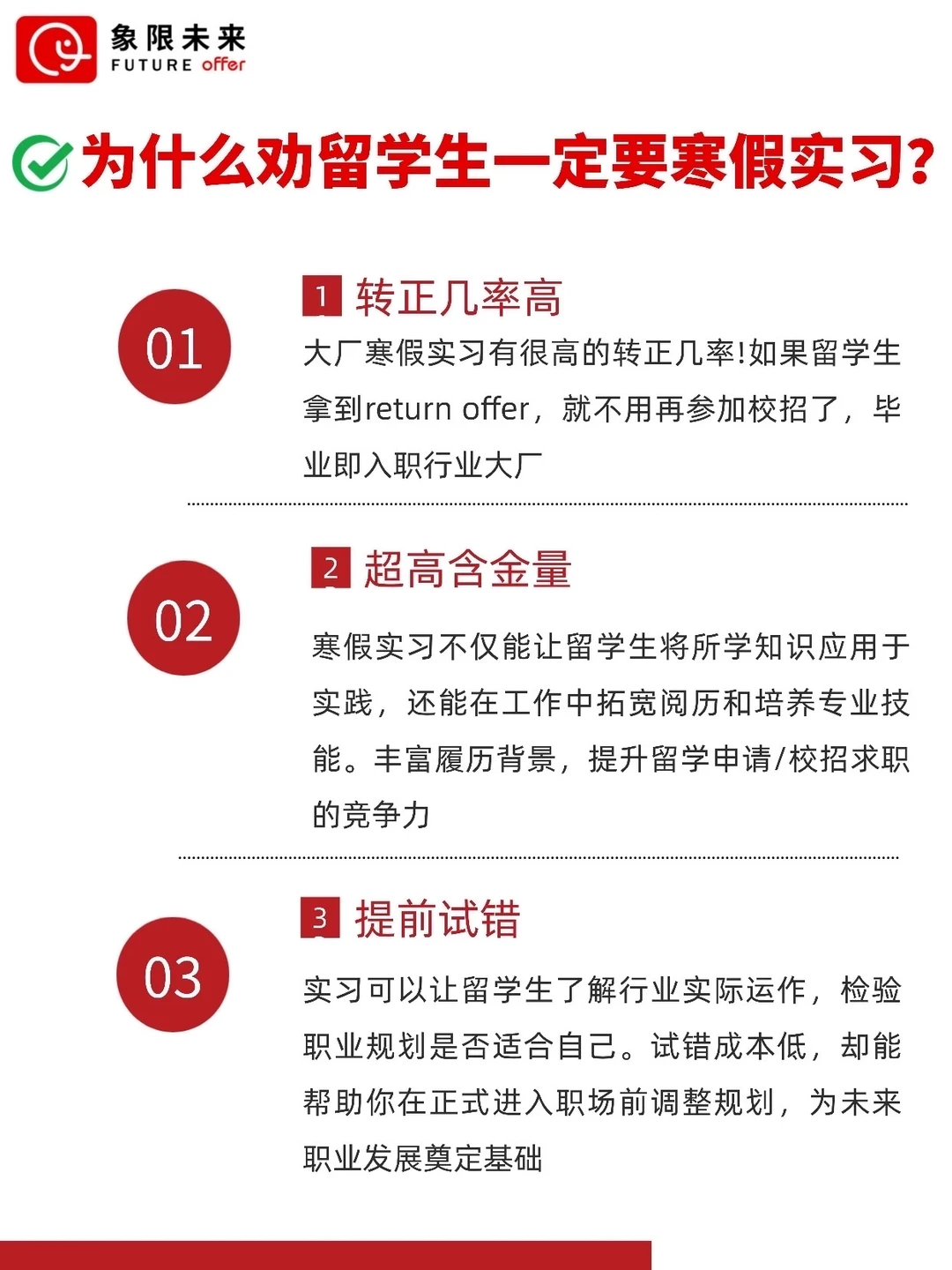 象限未来
FUTURE offer

为什么劝留学生一定要寒假实习?

01

1 转正几率高

大厂寒假实习有很高的转正几率!如果留学生拿到return offer，就不用再参加校招了，毕业即入职行业大厂

02

2 超高含金量

寒假实习不仅能让留学生将所学知识应用于实践，还能在工作中拓宽阅历和培养专业技能。丰富履历背景，提升留学申请/校招求职的竞争力

03

3 提前试错

实习可以让留学生了解行业实际运作，检验职业规划是否适合自己。试错成本低，却能帮助你在正式进入职场前调整规划，为未来职业发展奠定基础